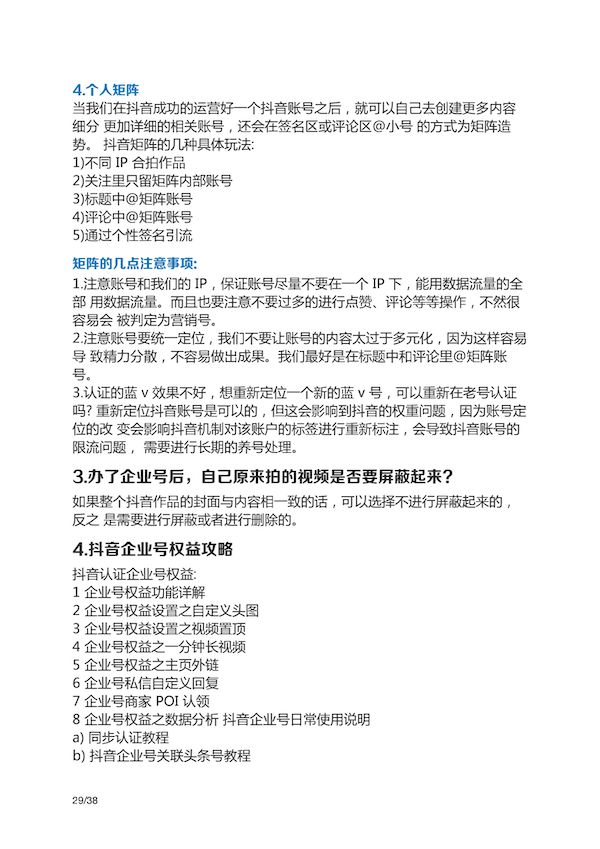 4.个人矩阵
当我们在抖音成功的运营好一个抖音账号之后，就可以自己去创建更多内容细分 更加详细的相关账号，还会在签名区或评论区@小号 的方式为矩阵造势。 抖音矩阵的几种具体玩法:
1)不同 IP 合拍作品
2)关注里只留矩阵内部账号
3)标题中@矩阵账号
4)评论中@矩阵账号
5)通过个性签名引流

矩阵的几点注意事项:
1.注意账号和我们的 IP，保证账号尽量不要在一个 IP 下，能用数据流量的全部 用数据流量。而且也要注意不要过多的进行点赞、评论等等操作，不然很容易会 被判定为营销号。
2.注意账号要统一定位，我们不要让账号的内容太过于多元化，因为这样容易导 致精力分散，不容易做出成果。我们最好是在标题中和评论里@矩阵账号。
3.认证的蓝 v 效果不好，想重新定位一个新的蓝 v 号，可以重新在老号认证吗? 重新定位抖音账号是可以的，但这会影响到抖音的权重问题，因为账号定位的改 变会影响抖音机制对该账户的标签进行重新标注，会导致抖音账号的限流问题， 需要进行长期的养号处理。

3.办了企业号后，自己原来拍的视频是否要屏蔽起来?
如果整个抖音作品的封面与内容相一致的话，可以选择不进行屏蔽起来的，反之 是需要进行屏蔽或者进行删除的。

4.抖音企业号权益攻略
抖音认证企业号权益:
1 企业号权益功能详解
2 企业号权益设置之自定义头图
3 企业号权益设置之视频置顶
4 企业号权益之一分钟长视频
5 企业号权益之主页外链
6 企业号私信自定义回复
7 企业号商家 POI 认领
8 企业号权益之数据分析 抖音企业号日常使用说明
a) 同步认证教程
b) 抖音企业号关联头条号教程

29/38